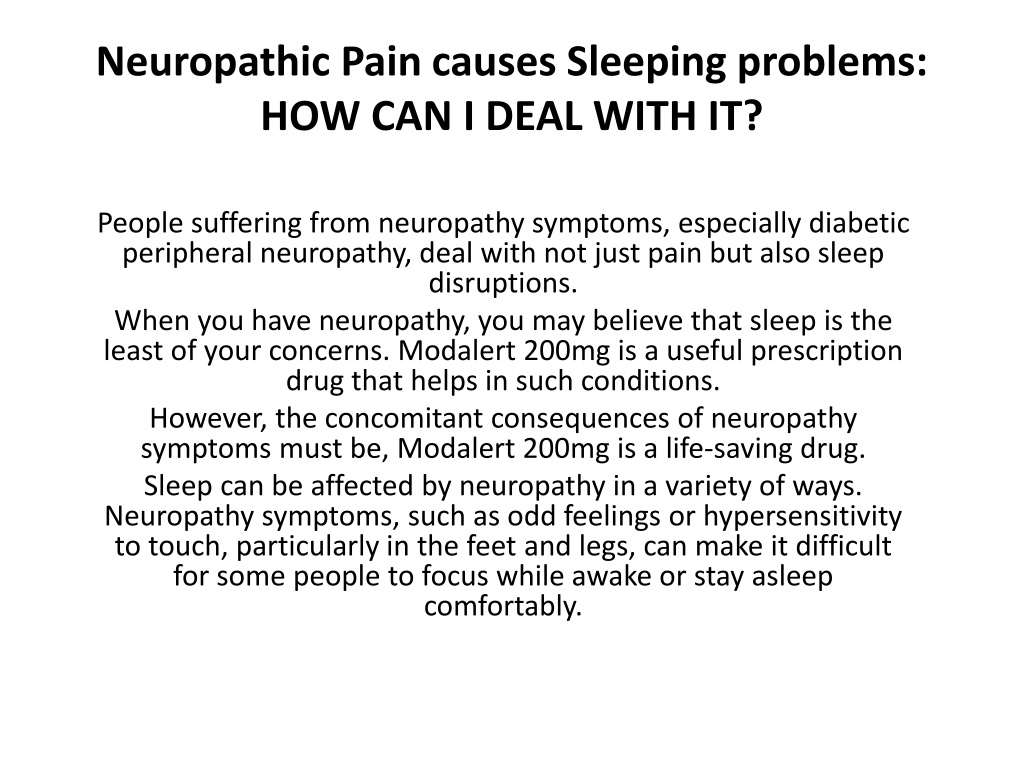 Neuropathic Pain causes Sleeping problems: HOW CAN I DEAL WITH IT?

People suffering from neuropathy symptoms, especially diabetic peripheral neuropathy, deal with not just pain but also sleep disruptions.

When you have neuropathy, you may believe that sleep is the least of your concerns. Modalert 200mg is a useful prescription drug that helps in such conditions.

However, the concomitant consequences of neuropathy symptoms must be, Modalert 200mg is a life-saving drug.

Sleep can be affected by neuropathy in a variety of ways. Neuropathy symptoms, such as odd feelings or hypersensitivity to touch, particularly in the feet and legs, can make it difficult for some people to focus while awake or stay asleep comfortably.